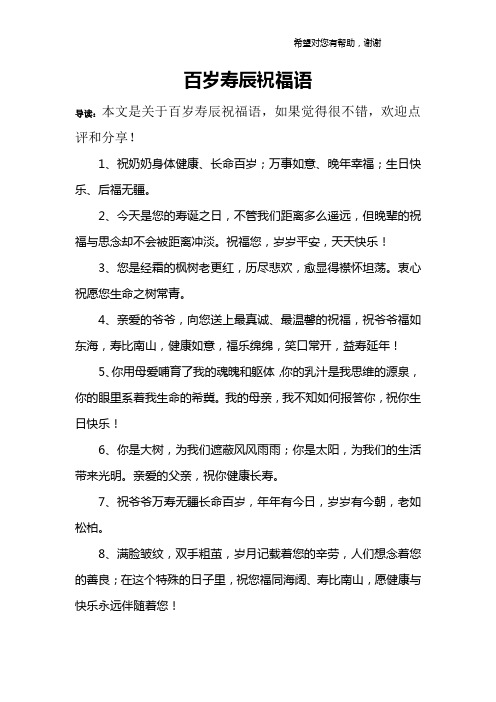 希望对您有帮助，谢谢

百岁寿辰祝福语

导读：本文是关于百岁寿辰祝福语，如果觉得很不错，欢迎点评和分享！

1、祝奶奶身体健康、长命百岁；万事如意、晚年幸福；生日快乐、后福无疆。

2、今天是您的寿诞之日，不管我们距离多么遥远，但晚辈的祝福与思念却不会被距离冲淡。祝福您，岁岁平安，天天快乐！

3、您是经霜的枫树老更红，历尽悲欢，愈显得襟怀坦荡。衷心祝愿您生命之树常青。

4、亲爱的爷爷，向您送上最真诚、最温馨的祝福，祝爷爷福如东海，寿比南山，健康如意，福乐绵绵，笑口常开，益寿延年！

5、你用母爱哺育了我的魂魄和躯体，你的乳汁是我思维的源泉，你的眼里系着我生命的希冀。我的母亲，我不知如何报答你，祝你生日快乐！

6、你是大树，为我们遮蔽风风雨雨；你是太阳，为我们的生活带来光明。亲爱的父亲，祝你健康长寿。

7、祝爷爷万寿无疆长命百岁，年年有今日，岁岁有今朝，老如松柏。

8、满脸皱纹，双手粗茧，岁月记载着您的辛劳，人们想念着您的善良；在这个特殊的日子里，祝您福同海阔、寿比南山，愿健康与快乐永远伴随着您！